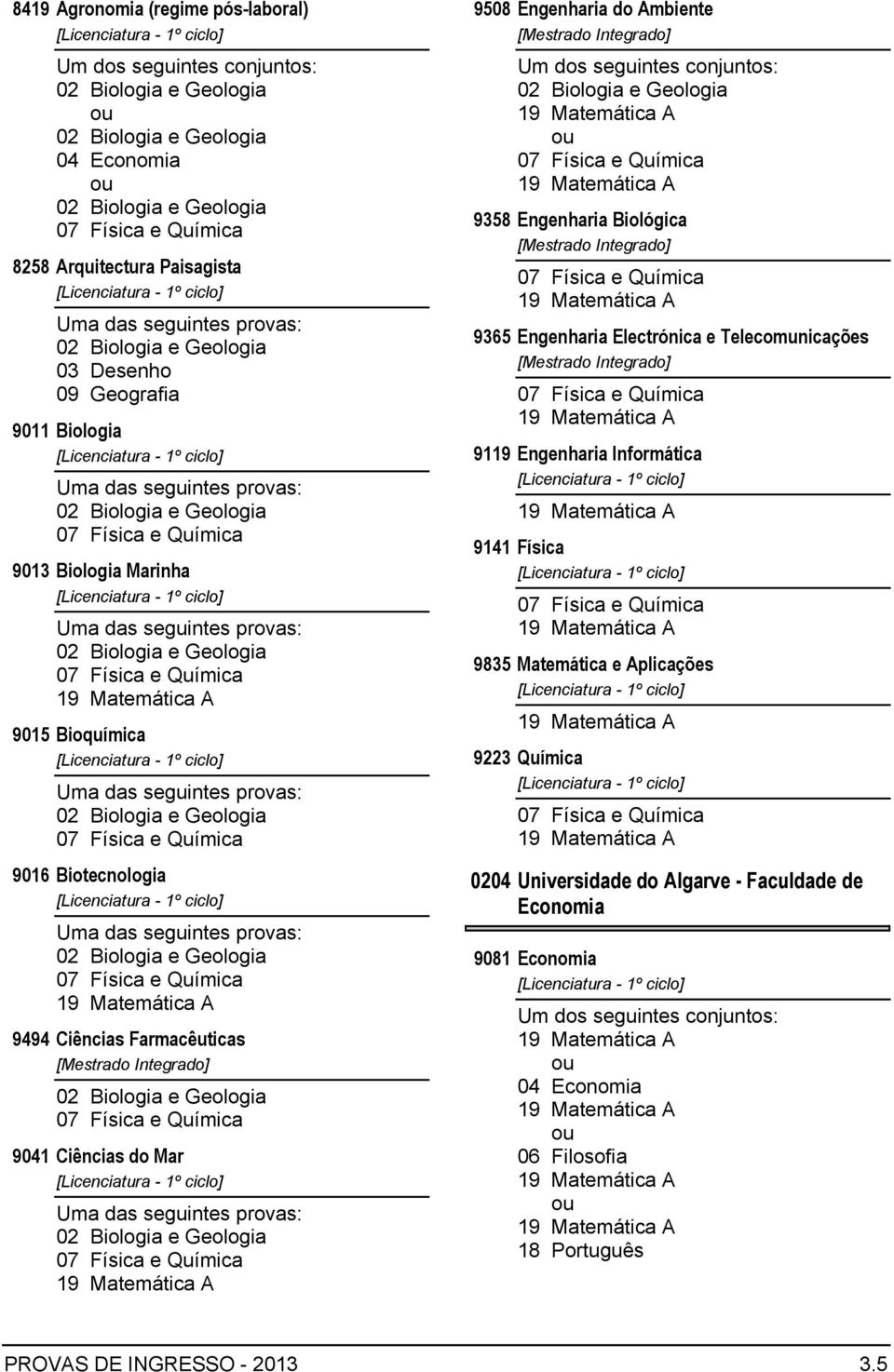 8419 Agronomia (regime pós-laboral)
[Licenciatura - 1º ciclo]
Um dos seguintes conjuntos:
02 Biologia e Geologia
ou
02 Biologia e Geologia
04 Economia
ou
02 Biologia e Geologia
07 Física e Química

8258 Arquitectura Paisagista
[Licenciatura - 1º ciclo]
Uma das seguintes provas:
02 Biologia e Geologia
03 Desenho
09 Geografia

9011 Biologia
[Licenciatura - 1º ciclo]
Uma das seguintes provas:
02 Biologia e Geologia
07 Física e Química

9013 Biologia Marinha
[Licenciatura - 1º ciclo]
Uma das seguintes provas:
02 Biologia e Geologia
07 Física e Química
19 Matemática A

9015 Bioquímica
[Licenciatura - 1º ciclo]
Uma das seguintes provas:
02 Biologia e Geologia
07 Física e Química

9016 Biotecnologia
[Licenciatura - 1º ciclo]
Uma das seguintes provas:
02 Biologia e Geologia
07 Física e Química
19 Matemática A

9494 Ciências Farmacêuticas
[Mestrado Integrado]
02 Biologia e Geologia
07 Física e Química

9041 Ciências do Mar
[Licenciatura - 1º ciclo]
Uma das seguintes provas:
02 Biologia e Geologia
07 Física e Química
19 Matemática A

9508 Engenharia do Ambiente
[Mestrado Integrado]
Um dos seguintes conjuntos:
02 Biologia e Geologia
19 Matemática A
ou
07 Física e Química
19 Matemática A

9358 Engenharia Biológica
[Mestrado Integrado]
07 Física e Química
19 Matemática A

9365 Engenharia Electrónica e Telecomunicações
[Mestrado Integrado]
07 Física e Química
19 Matemática A

9119 Engenharia Informática
[Licenciatura - 1º ciclo]
19 Matemática A

9141 Física
[Licenciatura - 1º ciclo]
07 Física e Química
19 Matemática A

9835 Matemática e Aplicações
[Licenciatura - 1º ciclo]
19 Matemática A

9223 Química
[Licenciatura - 1º ciclo]
07 Física e Química
19 Matemática A

0204 Universidade do Algarve - Faculdade de Economia

9081 Economia
[Licenciatura - 1º ciclo]
Um dos seguintes conjuntos:
19 Matemática A
ou
04 Economia
19 Matemática A
ou
06 Filosofia
19 Matemática A
ou
19 Matemática A
18 Português

PROVAS DE INGRESSO - 2013 3.5